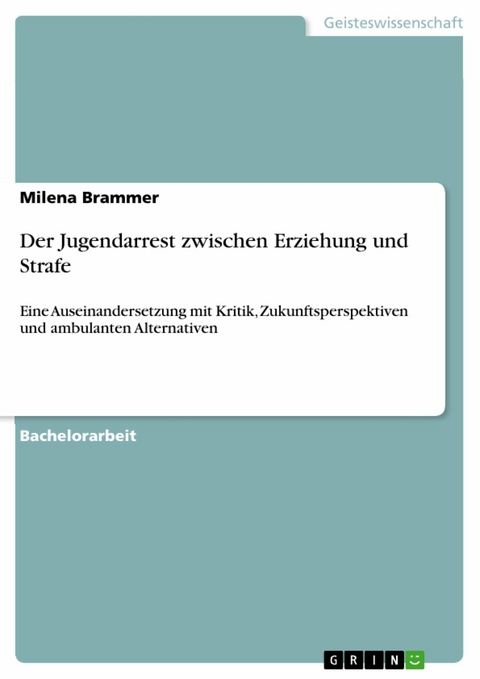 Geisteswissenschaft

Milena Brammer

Der Jugendarrest zwischen Erziehung und Strafe

Eine Auseinandersetzung mit Kritik, Zukunftsperspektiven und ambulanten Alternativen

Bachelorarbeit

GRIN